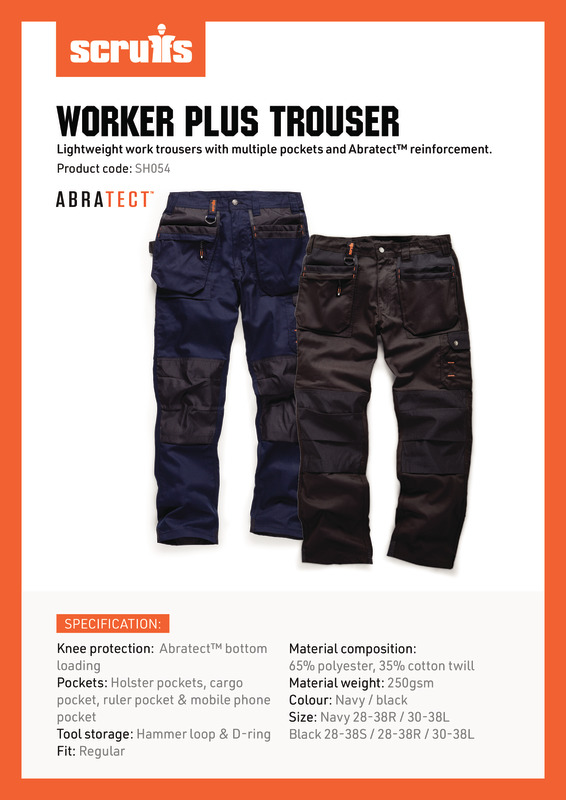 scruffs

WORKER PLUS TROUSER

Lightweight work trousers with multiple pockets and Abratect™ reinforcement.

Product code: SH054

ABRATECT™

SPECIFICATION:

Knee protection: Abratect™ bottom loading

Pockets: Holster pockets, cargo pocket, ruler pocket & mobile phone pocket

Tool storage: Hammer loop & D-ring

Fit: Regular

Material composition: 65% polyester, 35% cotton twill

Material weight: 250gsm

Colour: Navy / black

Size: Navy 28-38R / 30-38L Black 28-38S / 28-38R / 30-38L